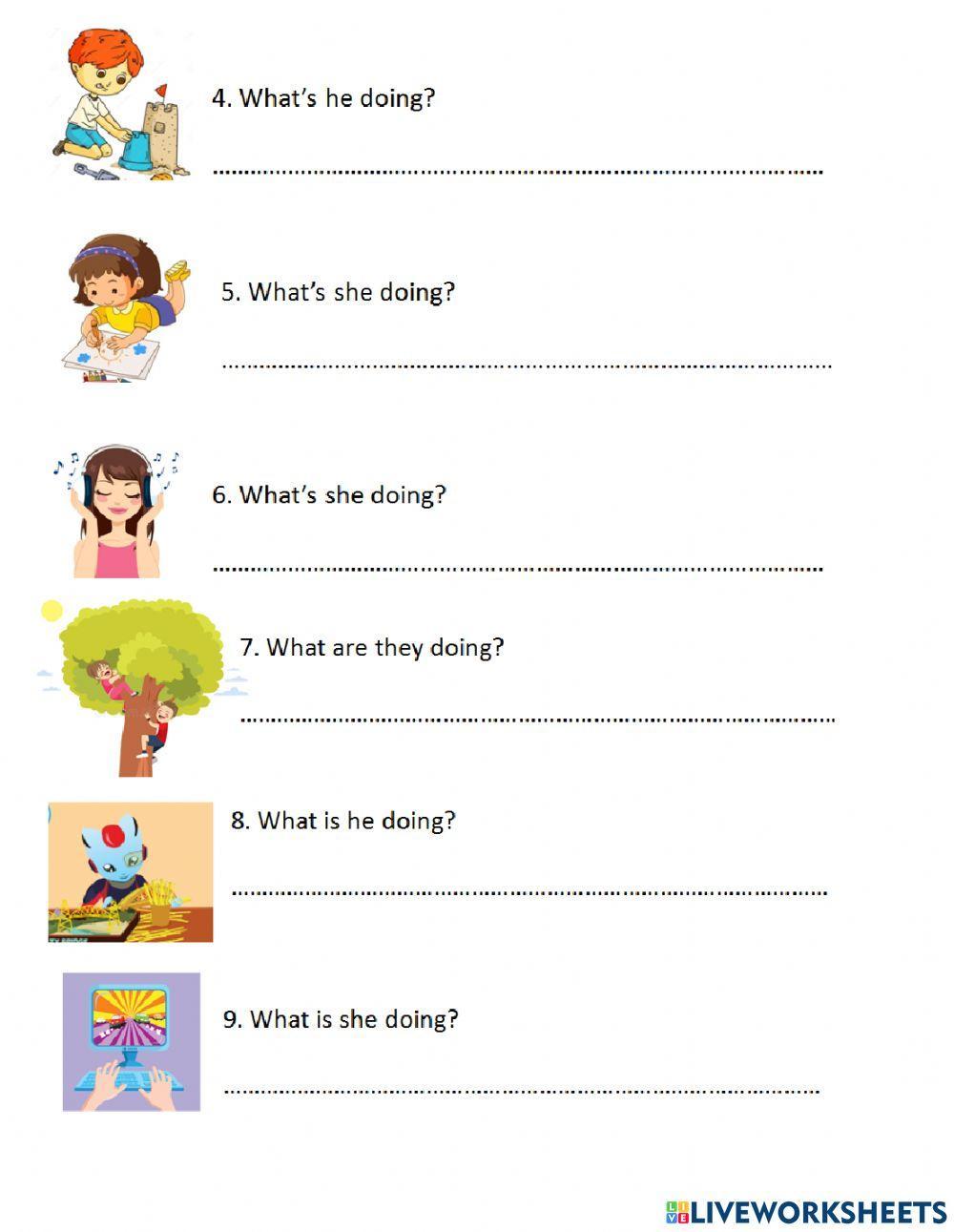 4. What's he doing?

____

5. What's she doing?

____

6. What's she doing?

____

7. What are they doing?

____

8. What is he doing?

____

9. What is she doing?

____

LIVEWORKSHEETS